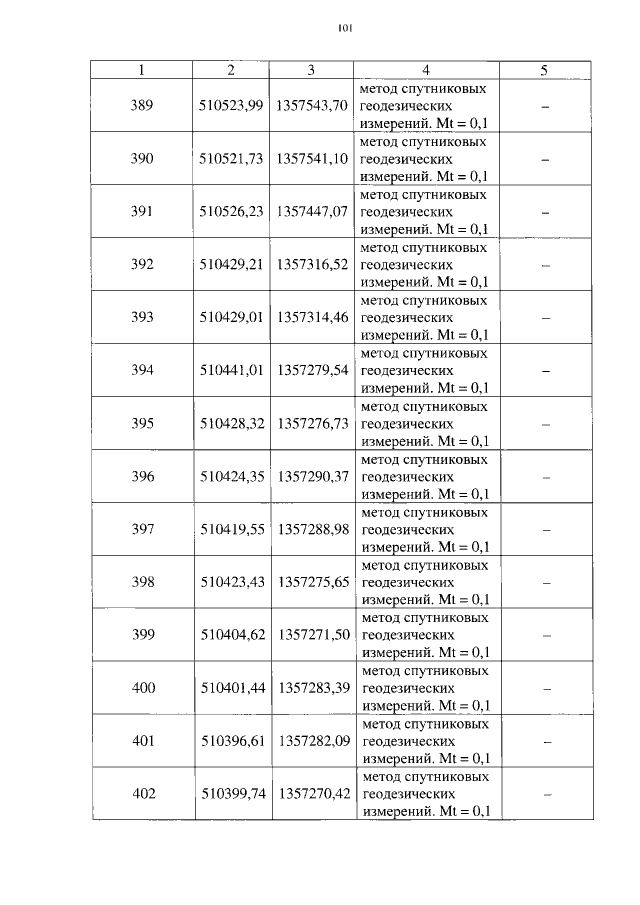 101

| 1 | 2 | 3 | 4 | 5 |
|---|---|---|---|---|
| 389 | 510523,99 | 1357543,70 | метод спутниковых геодезических измерений. Mt = 0,1 | – |
| 390 | 510521,73 | 1357541,10 | метод спутниковых геодезических измерений. Mt = 0,1 | – |
| 391 | 510526,23 | 1357447,07 | метод спутниковых геодезических измерений. Mt = 0,1 | – |
| 392 | 510429,21 | 1357316,52 | метод спутниковых геодезических измерений. Mt = 0,1 | – |
| 393 | 510429,01 | 1357314,46 | метод спутниковых геодезических измерений. Mt = 0,1 | – |
| 394 | 510441,01 | 1357279,54 | метод спутниковых геодезических измерений. Mt = 0,1 | – |
| 395 | 510428,32 | 1357276,73 | метод спутниковых геодезических измерений. Mt = 0,1 | – |
| 396 | 510424,35 | 1357290,37 | метод спутниковых геодезических измерений. Mt = 0,1 | – |
| 397 | 510419,55 | 1357288,98 | метод спутниковых геодезических измерений. Mt = 0,1 | – |
| 398 | 510423,43 | 1357275,65 | метод спутниковых геодезических измерений. Mt = 0,1 | – |
| 399 | 510404,62 | 1357271,50 | метод спутниковых геодезических измерений. Mt = 0,1 | – |
| 400 | 510401,44 | 1357283,39 | метод спутниковых геодезических измерений. Mt = 0,1 | – |
| 401 | 510396,61 | 1357282,09 | метод спутниковых геодезических измерений. Mt = 0,1 | – |
| 402 | 510399,74 | 1357270,42 | метод спутниковых геодезических измерений. Mt = 0,1 | – |